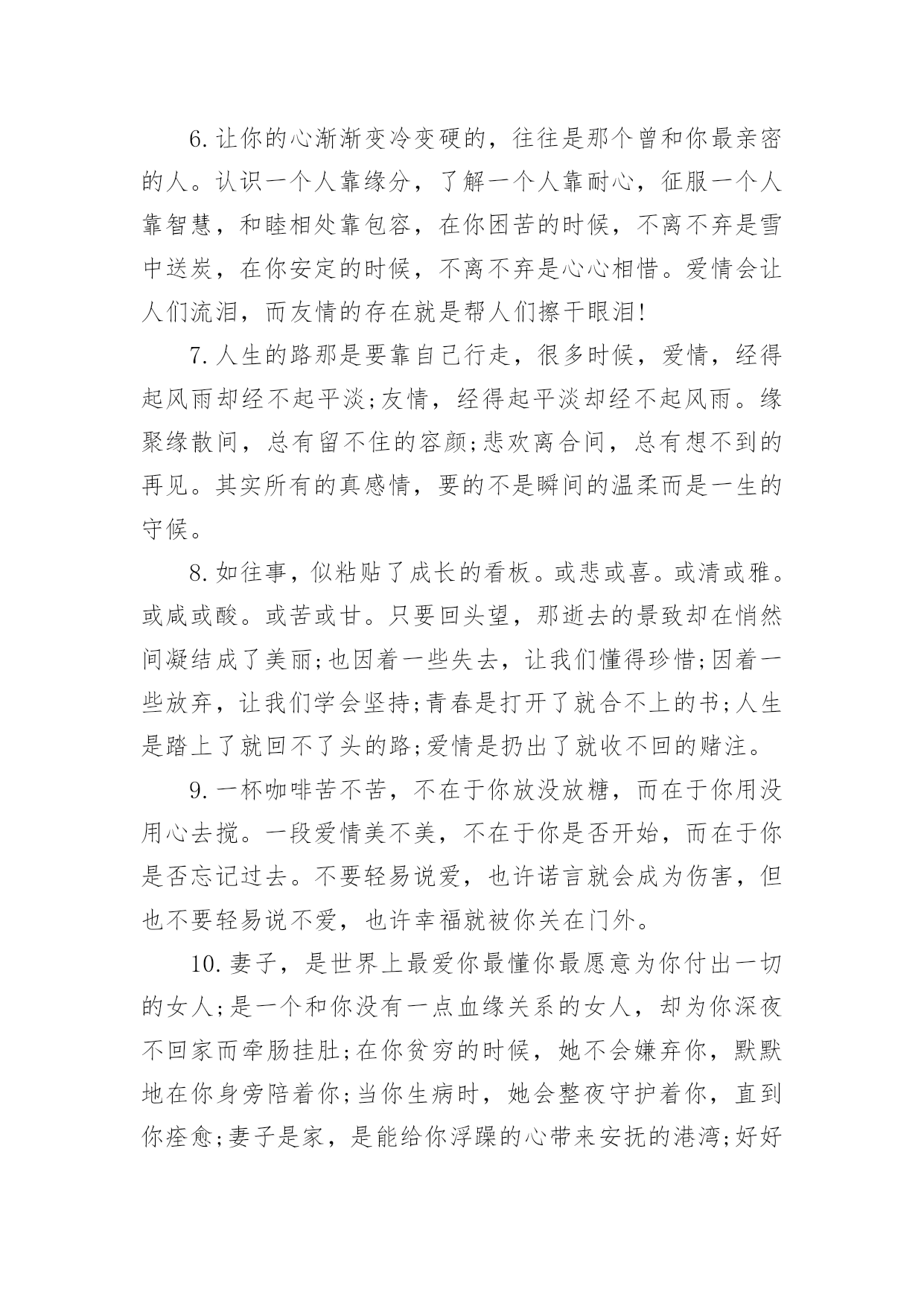 6.让你的心渐渐变冷变硬的，往往是那个曾和你最亲密的人。认识一个人靠缘分，了解一个人靠耐心，征服一个人靠智慧，和睦相处靠包容，在你困苦的时候，不离不弃是雪中送炭，在你安定的时候，不离不弃是心心相惜。爱情会让人们流泪，而友情的存在就是帮人们擦干眼泪!

7.人生的路那是要靠自己行走，很多时候，爱情，经得起风雨却经不起平淡;友情，经得起平淡却经不起风雨。缘聚缘散间，总有留不住的容颜;悲欢离合间，总有想不到的再见。其实所有的真感情，要的不是瞬间的温柔而是一生的守候。

8.如往事，似粘贴了成长的看板。或悲或喜。或清或雅。或咸或酸。或苦或甘。只要回头望，那逝去的景致却在悄然间凝结成了美丽;也因着一些失去，让我们懂得珍惜;因着一些放弃，让我们学会坚持;青春是打开了就合不上的书;人生是踏上了就回不了头的路;爱情是扔出了就收不回的赌注。

9.一杯咖啡苦不苦，不在于你放没放糖，而在于你用没用心去搅。一段爱情美不美，不在于你是否开始，而在于你是否忘记过去。不要轻易说爱，也许诺言就会成为伤害，但也不要轻易说不爱，也许幸福就被你关在门外。

10.妻子，是世界上最爱你最懂你最愿意为你付出一切的女人;是一个和你没有一点血缘关系的女人，却为你深夜不回家而牵肠挂肚;在你贫穷的时候，她不会嫌弃你，默默地在你身旁陪着你;当你生病时，她会整夜守护着你，直到你痊愈;妻子是家，是能给你浮躁的心带来安抚的港湾;好好